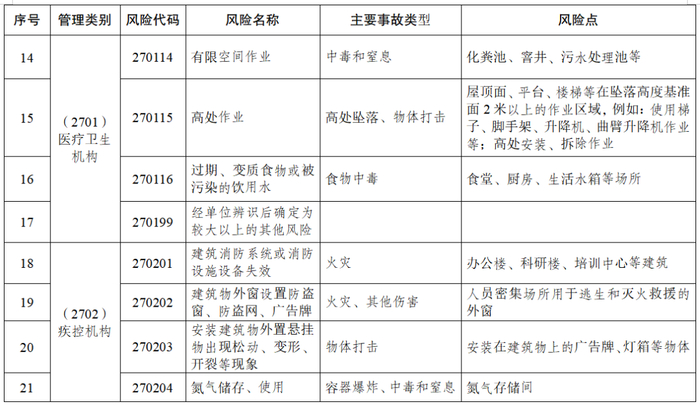 | 序号 | 管理类别 | 风险代码 | 风险名称 | 主要事故类型 | 风险点 |
|---|---|---|---|---|---|
| 14 | (2701)医疗卫生机构 | 270114 | 有限空间作业 | 中毒和窒息 | 化粪池、窨井、污水处理池等 |
| 15 |  | 270115 | 高处作业 | 高处坠落、物体打击 | 屋顶面、平台、楼梯等在坠落高度基准面2米以上的作业区域,例如:使用梯子、脚手架、升降机、曲臂升降机作业等;高处安装、拆除作业 |
| 16 |  | 270116 | 过期、变质食物或被污染的饮用水 | 食物中毒 | 食堂、厨房、生活水箱等场所 |
| 17 |  | 270199 | 经单位辨识后确定为较大以上的其他风险 |  |  |
| 18 | (2702)疾控机构 | 270201 | 建筑消防系统或消防设施设备失效 | 火灾 | 办公楼、科研楼、培训中心等建筑 |
| 19 |  | 270202 | 建筑物外窗设置防盗窗、防盗网、广告牌 | 火灾、其他伤害 | 人员密集场所用于逃生和灭火救援的外窗 |
| 20 |  | 270203 | 安装建筑物外置悬挂物出现松动、变形、开裂等现象 | 物体打击 | 安装在建筑物上的广告牌、灯箱等物体 |
| 21 |  | 270204 | 氮气储存、使用 | 容器爆炸、中毒和窒息 | 氮气存储间 |